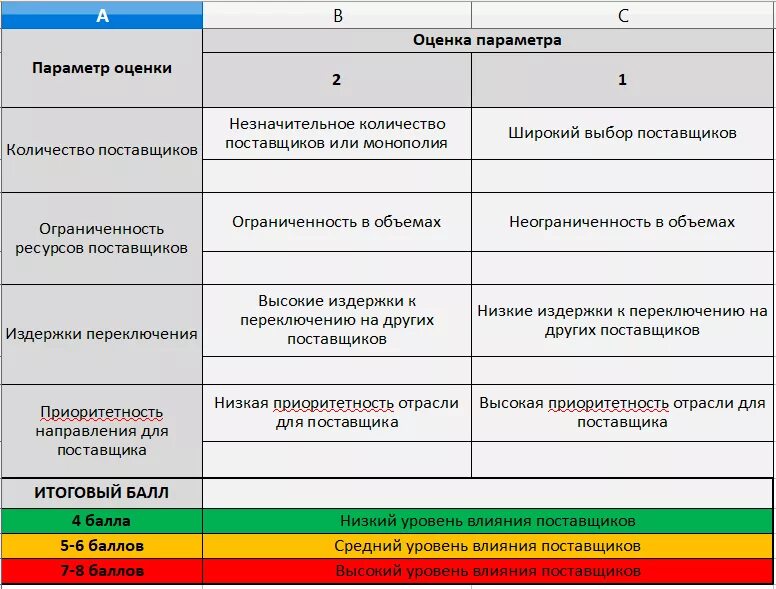 | A | B | C |
|---|---|---|
| Параметр оценки | Оценка параметра | |
| | 2 | 1 |
| Количество поставщиков | Незначительное количество поставщиков или монополия | Широкий выбор поставщиков |
| | | |
| Ограниченность ресурсов поставщиков | Ограниченность в объемах | Неограниченность в объемах |
| | | |
| Издержки переключения | Высокие издержки к переключению на других поставщиков | Низкие издержки к переключению на других поставщиков |
| | | |
| Приоритетность направления для поставщика | Низкая приоритетность отрасли для поставщика | Высокая приоритетность отрасли для поставщика |
| | | |
| ИТОГОВЫЙ БАЛЛ | | |
| 4 балла | Низкий уровень влияния поставщиков | |
| 5-6 баллов | Средний уровень влияния поставщиков | |
| 7-8 баллов | Высокий уровень влияния поставщиков | |